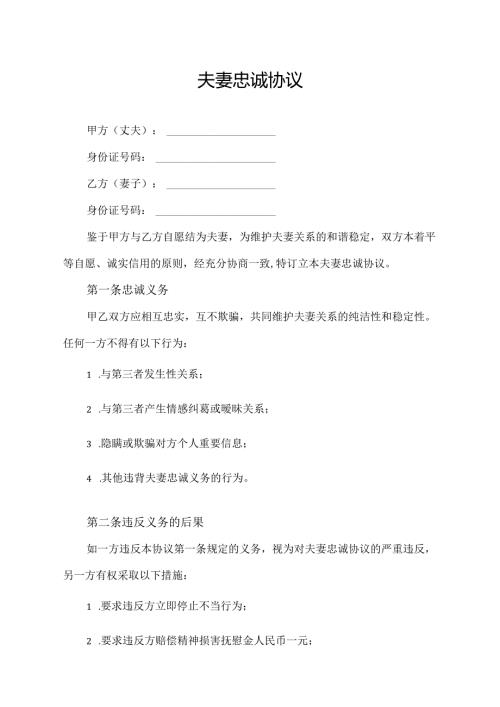 夫妻忠诚协议

甲方（丈夫）：____________________

身份证号码：____________________

乙方（妻子）：____________________

身份证号码：____________________

鉴于甲方与乙方自愿结为夫妻，为维护夫妻关系的和谐稳定，双方本着平等自愿、诚实信用的原则，经充分协商一致,特订立本夫妻忠诚协议。

第一条忠诚义务

甲乙双方应相互忠实，互不欺骗，共同维护夫妻关系的纯洁性和稳定性。任何一方不得有以下行为：

1 .与第三者发生性关系；

2 .与第三者产生情感纠葛或暧昧关系；

3 .隐瞒或欺骗对方个人重要信息；

4 .其他违背夫妻忠诚义务的行为。

第二条违反义务的后果

如一方违反本协议第一条规定的义务，视为对夫妻忠诚协议的严重违反，另一方有权采取以下措施：

1 .要求违反方立即停止不当行为；

2 .要求违反方赔偿精神损害抚慰金人民币一元；